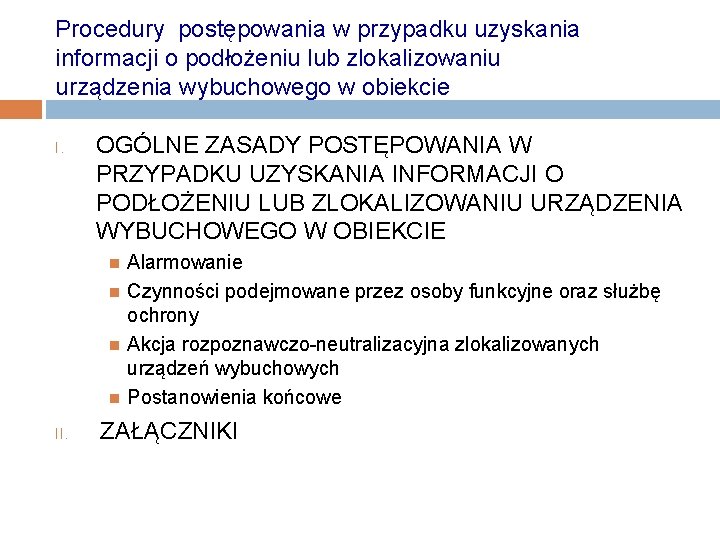 Procedury postępowania w przypadku uzyskania informacji o podłożeniu lub zlokalizowaniu urządzenia wybuchowego w obiekcie

I. OGÓLNE ZASADY POSTĘPOWANIA W PRZYPADKU UZYSKANIA INFORMACJI O PODŁOŻENIU LUB ZLOKALIZOWANIU URZĄDZENIA WYBUCHOWEGO W OBIEKCIE

• Alarmowanie
• Czynności podejmowane przez osoby funkcyjne oraz służbę ochrony
• Akcja rozpoznawczo-neutralizacyjna zlokalizowanych urządzeń wybuchowych
• Postanowienia końcowe

II. ZAŁĄCZNIKI